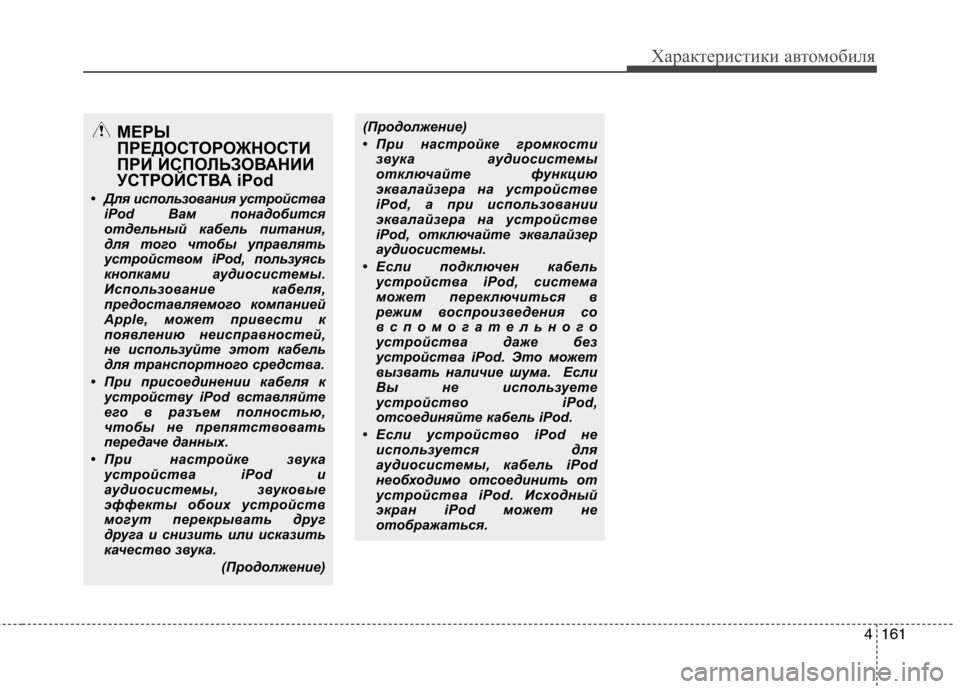 Характеристики автомобиля

МЕРЫ ПРЕДОСТОРОЖНОСТИ ПРИ ИСПОЛЬЗОВАНИИ УСТРОЙСТВА iPod

• Для использования устройства iPod Вам понадобится отдельный кабель питания, для того чтобы управлять устройством iPod, пользуясь кнопками аудиосистемы. Использование кабеля, предоставляемого компанией Apple, может привести к появлению неисправностей, не используйте этот кабель для транспортного средства.

• При присоединении кабеля к устройству iPod вставляйте его в разъем полностью, чтобы не препятствовать передаче данных.

• При настройке звука устройства iPod и аудиосистемы, звуковые эффекты обоих устройств могут перекрывать друг друга и снизить или исказить качество звука.

(Продолжение)

(Продолжение)

• При настройке громкости звука аудиосистемы отключайте функцию эквалайзера на устройстве iPod, а при использовании эквалайзера на устройстве iPod, отключайте эквалайзер аудиосистемы.

• Если подключен кабель устройства iPod, система может переключиться в режим воспроизведения со вспомогательного устройства даже без устройства iPod. Это может вызвать наличие шума. Если Вы не используете устройство iPod, отсоединяйте кабель iPod.

• Если устройство iPod не используется для аудиосистемы, кабель iPod необходимо отсоединить от устройства iPod. Исходный экран iPod может не отображаться.

4 161

carmanualsonline.info